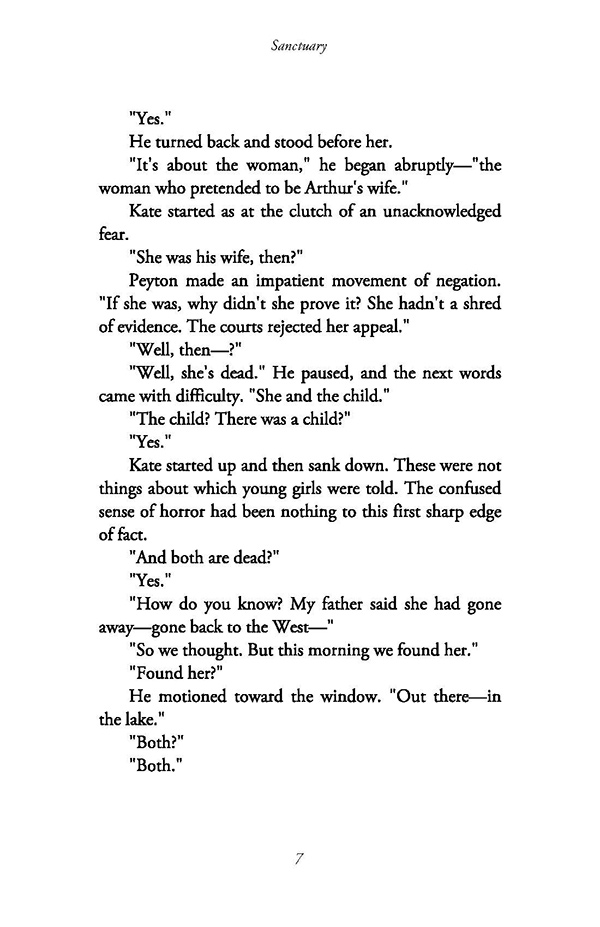 Sanctuary

"Yes."

He turned back and stood before her.

"It's about the woman," he began abruptly—"the woman who pretended to be Arthur's wife."

Kate started as at the clutch of an unacknowledged fear.

"She was his wife, then?"

Peyton made an impatient movement of negation. "If she was, why didn't she prove it? She hadn't a shred of evidence. The courts rejected her appeal."

"Well, then—?"

"Well, she's dead." He paused, and the next words came with difficulty. "She and the child."

"The child? There was a child?"

"Yes."

Kate started up and then sank down. These were not things about which young girls were told. The confused sense of horror had been nothing to this first sharp edge of fact.

"And both are dead?"

"Yes."

"How do you know? My father said she had gone away—gone back to the West—"

"So we thought. But this morning we found her."

"Found her?"

He motioned toward the window. "Out there—in the lake."

"Both?"

"Both."

7